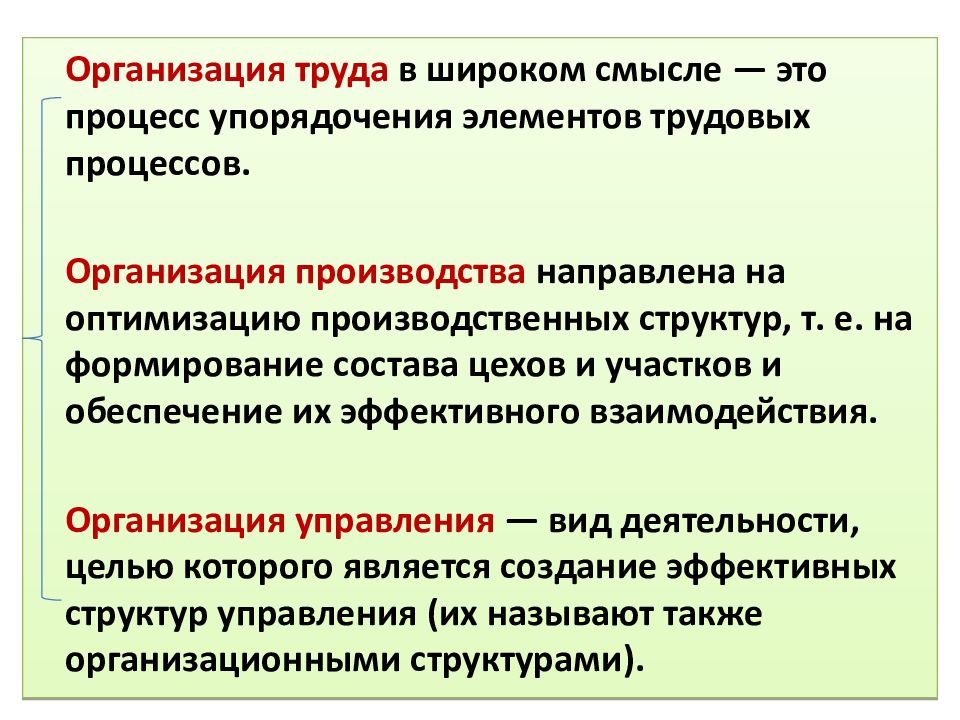 Организация труда в широком смысле — это процесс упорядочения элементов трудовых процессов.

Организация производства направлена на оптимизацию производственных структур, т. е. на формирование состава цехов и участков и обеспечение их эффективного взаимодействия.

Организация управления — вид деятельности, целью которого является создание эффективных структур управления (их называют также организационными структурами).